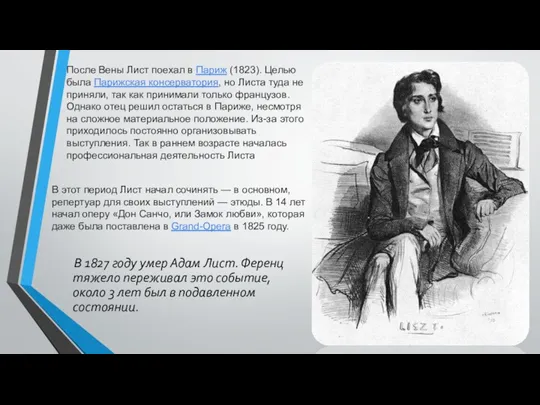 После Вены Лист поехал в Париж (1823). Целью была Парижская консерватория, но Листа туда не приняли, так как принимали только французов. Однако отец решил остаться в Париже, несмотря на сложное материальное положение. Из-за этого приходилось постоянно организовывать выступления. Так в раннем возрасте началась профессиональная деятельность Листа

В этот период Лист начал сочинять — в основном, репертуар для своих выступлений — этюды. В 14 лет начал оперу «Дон Санчо, или Замок любви», которая даже была поставлена в Grand-Opera в 1825 году.

В 1827 году умер Адам Лист. Ференц тяжело переживал это событие, около 3 лет был в подавленном состоянии.

LISZT.